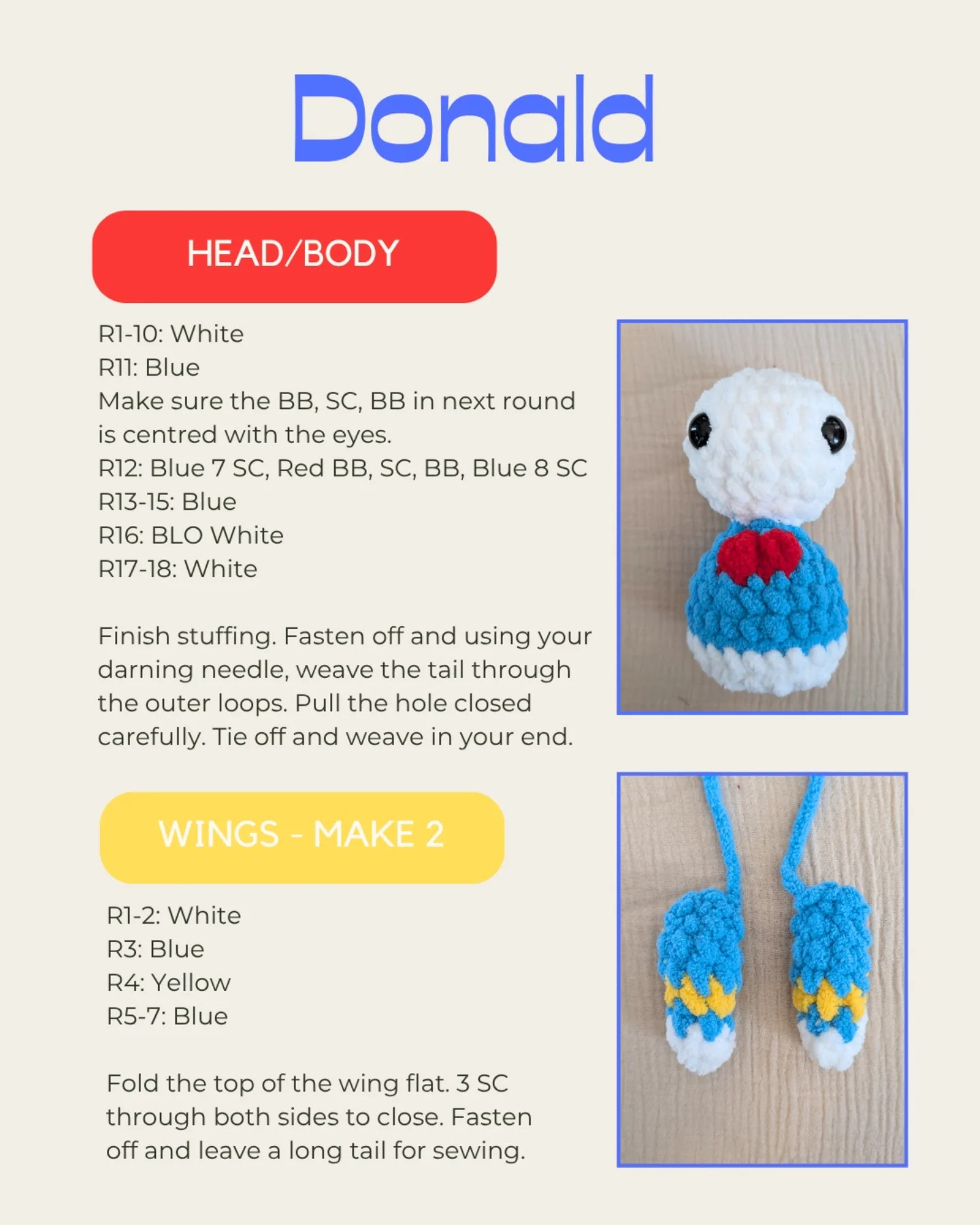 Donald

HEAD/BODY

R1-10: White
R11: Blue
Make sure the BB, SC, BB in next round is centred with the eyes.
R12: Blue 7 SC, Red BB, SC, BB, Blue 8 SC
R13-15: Blue
R16: BLO White
R17-18: White

Finish stuffing. Fasten off and using your darning needle, weave the tail through the outer loops. Pull the hole closed carefully. Tie off and weave in your end.

WINGS - MAKE 2

R1-2: White
R3: Blue
R4: Yellow
R5-7: Blue

Fold the top of the wing flat. 3 SC through both sides to close. Fasten off and leave a long tail for sewing.